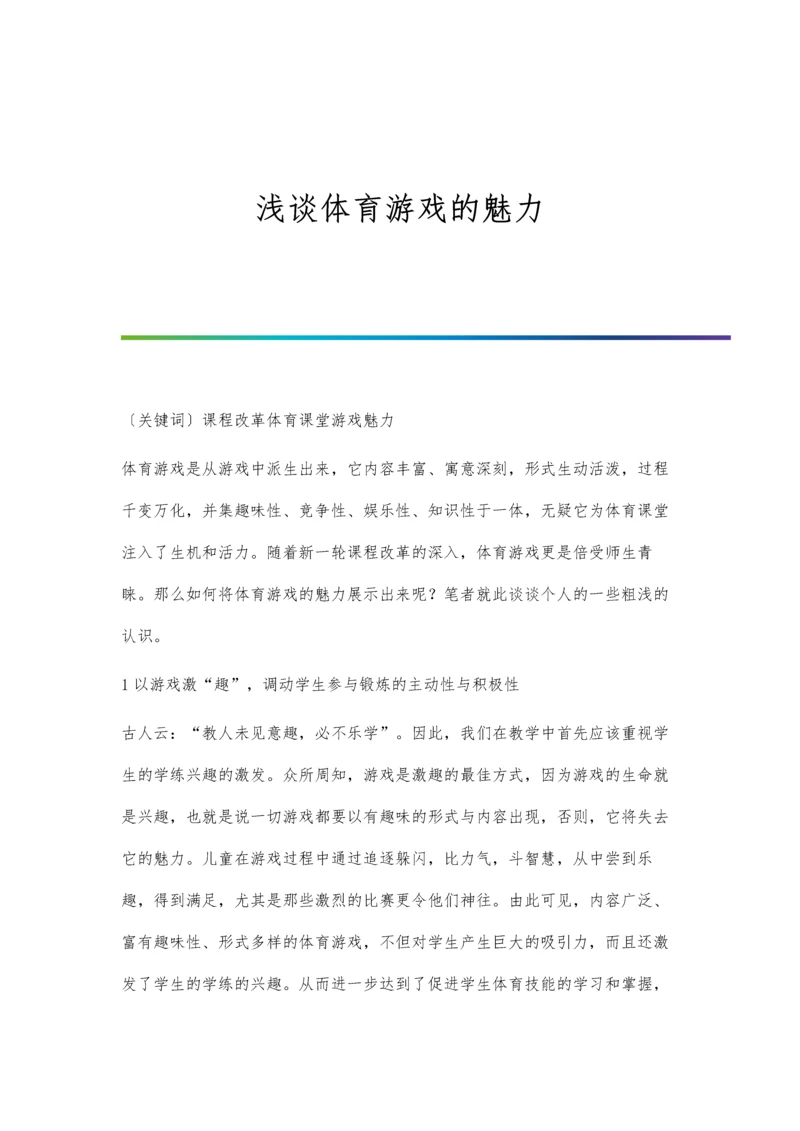 浅谈体育游戏的魅力

〔关键词〕课程改革体育课堂游戏魅力

体育游戏是从游戏中派生出来，它内容丰富、寓意深刻，形式生动活泼，过程千变万化，并集趣味性、竞争性、娱乐性、知识性于一体，无疑它为体育课堂注入了生机和活力。随着新一轮课程改革的深入，体育游戏更是倍受师生青睐。那么如何将体育游戏的魅力展示出来呢？笔者就此谈谈个人的一些粗浅的认识。

1 以游戏激“趣”，调动学生参与锻炼的主动性与积极性

古人云：“教人未见意趣，必不乐学”。因此，我们在教学中首先应该重视学生的学练兴趣的激发。众所周知，游戏是激趣的最佳方式，因为游戏的生命就是兴趣，也就是说一切游戏都要以有趣味的形式与内容出现，否则，它将失去它的魅力。儿童在游戏过程中通过追逐躲闪，比力气，斗智慧，从中尝到乐趣，得到满足，尤其是那些激烈的比赛更令他们神往。由此可见，内容广泛、富有趣味性、形式多样的体育游戏，不但对学生产生巨大的吸引力，而且还激发了学生的学练的兴趣。从而进一步达到了促进学生体育技能的学习和掌握，